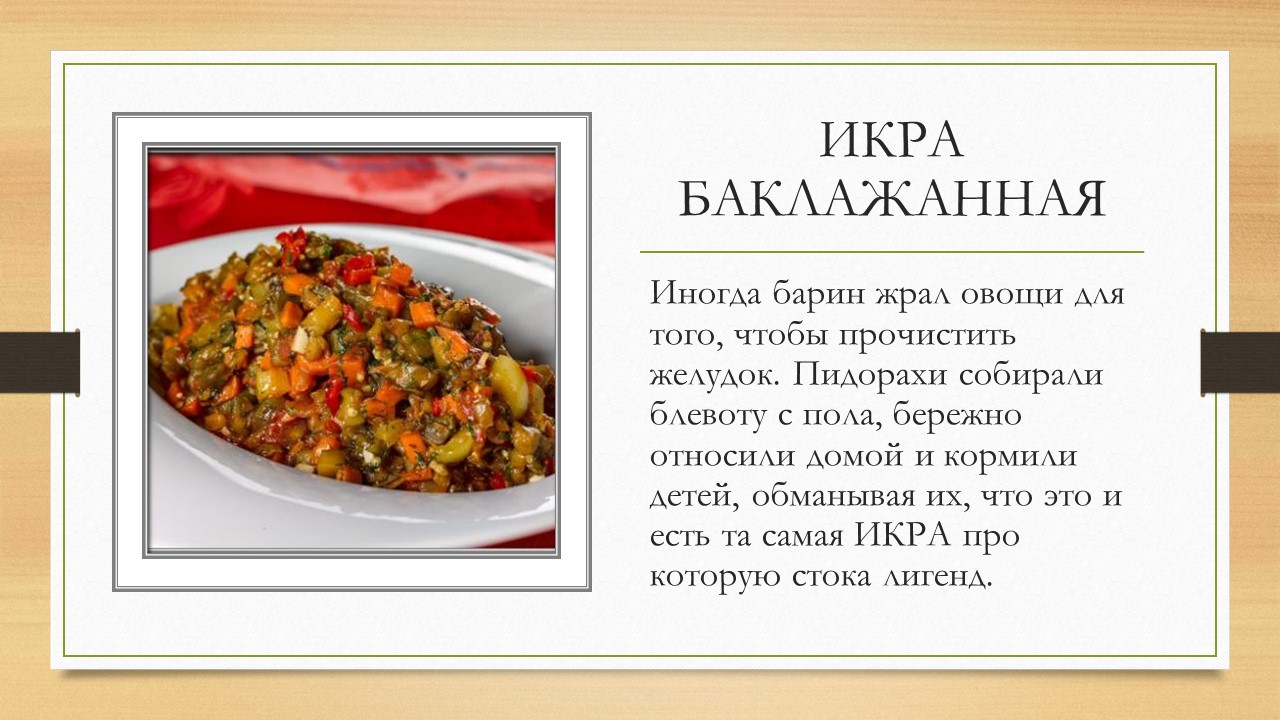 ИКРА БАКЛАЖАННАЯ

Иногда барин жрал овощи для того, чтобы прочистить желудок. Пидорахи собирали блевоту с пола, бережно относили домой и кормили детей, обманывая их, что это и есть та самая ИКРА про которую стока лигенд.